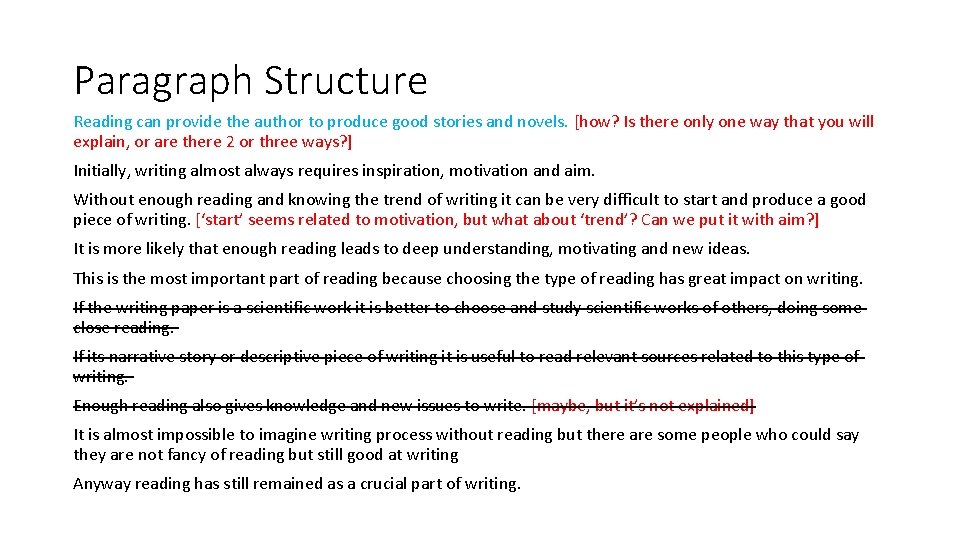 Paragraph Structure

Reading can provide the author to produce good stories and novels. [how? Is there only one way that you will explain, or are there 2 or three ways?]

Initially, writing almost always requires inspiration, motivation and aim.

Without enough reading and knowing the trend of writing it can be very difficult to start and produce a good piece of writing. [‘start’ seems related to motivation, but what about ‘trend’? Can we put it with aim?]

It is more likely that enough reading leads to deep understanding, motivating and new ideas.

This is the most important part of reading because choosing the type of reading has great impact on writing.

If the writing paper is a scientific work it is better to choose and study scientific works of others, doing some close reading.

If its narrative story or descriptive piece of writing it is useful to read relevant sources related to this type of writing.

Enough reading also gives knowledge and new issues to write. [maybe, but it’s not explained]

It is almost impossible to imagine writing process without reading but there are some people who could say they are not fancy of reading but still good at writing

Anyway reading has still remained as a crucial part of writing.